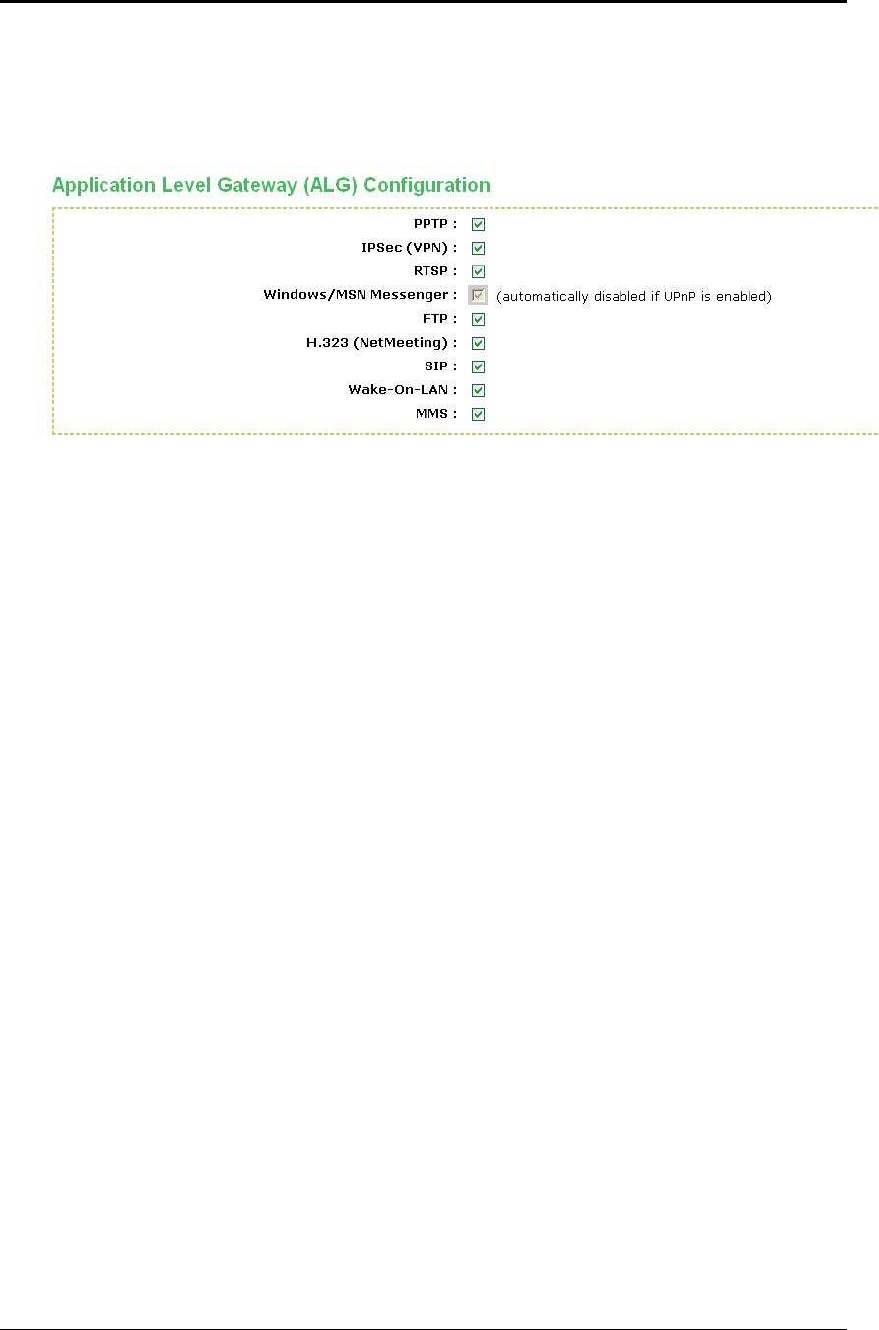 Application Level Gateway (ALG) Configuration

PPTP :
IPSec (VPN) :
RTSP :
Windows/MSN Messenger : (automatically disabled if UPnP is enabled)
FTP :
H.323 (NetMeeting) :
SIP :
Wake-On-LAN :
MMS :